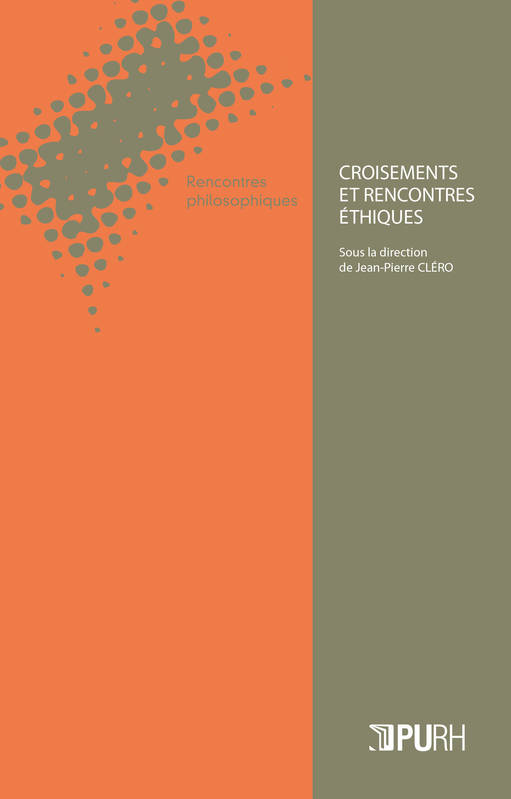 Rencontres philosophiques

CROISEMENTS ET RENCONTRES ÉTHIQUES

Sous la direction de Jean-Pierre CLÉRO

PURH